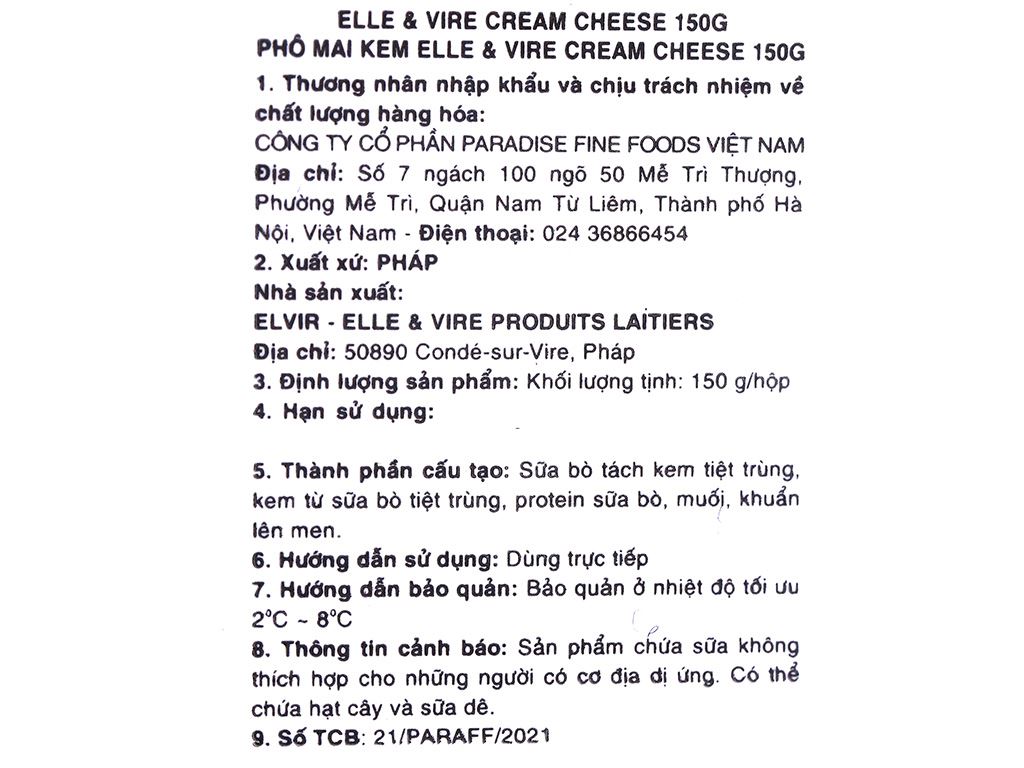 ELLE & VIRE CREAM CHEESE 150G
PHÔ MAI KEM ELLE & VIRE CREAM CHEESE 150G

1. Thương nhân nhập khẩu và chịu trách nhiệm về chất lượng hàng hóa:
CÔNG TY CỔ PHẦN PARADISE FINE FOODS VIỆT NAM
Địa chỉ: Số 7 ngách 100 ngõ 50 Mễ Trì Thượng, Phường Mễ Trì, Quận Nam Từ Liêm, Thành phố Hà Nội, Việt Nam - Điện thoại: 024 36866454
2. Xuất xứ: PHÁP
Nhà sản xuất:
ELVIR - ELLE & VIRE PRODUITS LAITIERS
Địa chỉ: 50890 Condé-sur-Vire, Pháp
3. Định lượng sản phẩm: Khối lượng tịnh: 150 g/hộp
4. Hạn sử dụng:

5. Thành phần cấu tạo: Sữa bò tách kem tiệt trùng, kem từ sữa bò tiệt trùng, protein sữa bò, muối, khuẩn lên men.
6. Hướng dẫn sử dụng: Dùng trực tiếp
7. Hướng dẫn bảo quản: Bảo quản ở nhiệt độ tối ưu 2°C ~ 8°C
8. Thông tin cảnh báo: Sản phẩm chứa sữa không thích hợp cho những người có cơ địa dị ứng. Có thể chứa hạt cây và sữa dê.
9. Số TCB: 21/PARAFF/2021